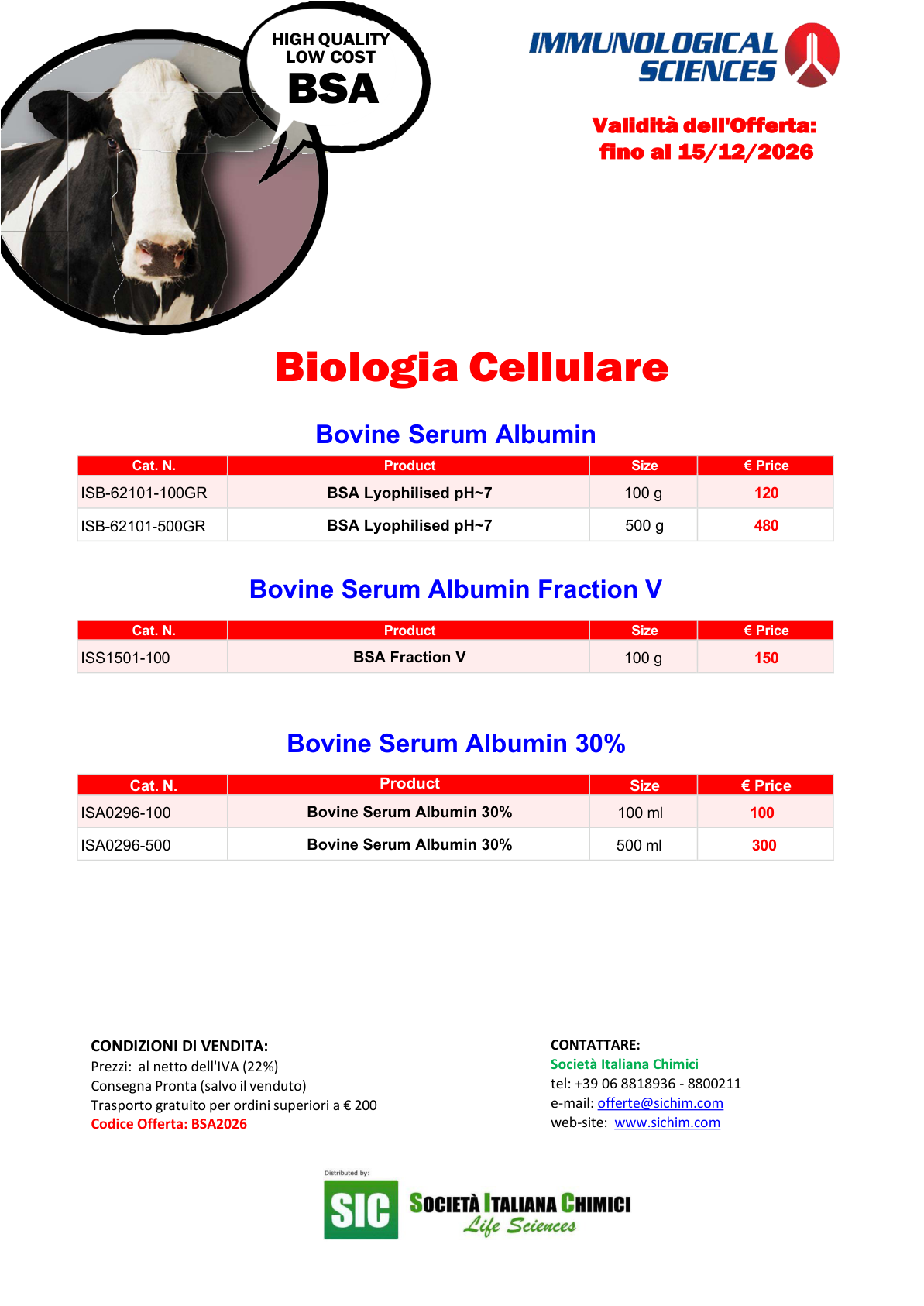 HIGH QUALITY
LOW COST
BSA

IMMUNOLOGICAL
SCIENCES

Validità dell'Offerta:
fino al 15/12/2026

Biologia Cellulare

Bovine Serum Albumin

| Cat. N. | Product | Size | € Price |
|---|---|---|---|
| ISB-62101-100GR | BSA Lyophilised pH~7 | 100 g | 120 |
| ISB-62101-500GR | BSA Lyophilised pH~7 | 500 g | 480 |

Bovine Serum Albumin Fraction V

| Cat. N. | Product | Size | € Price |
|---|---|---|---|
| ISS1501-100 | BSA Fraction V | 100 g | 150 |

Bovine Serum Albumin 30%

| Cat. N. | Product | Size | € Price |
|---|---|---|---|
| ISA0296-100 | Bovine Serum Albumin 30% | 100 ml | 100 |
| ISA0296-500 | Bovine Serum Albumin 30% | 500 ml | 300 |

CONDIZIONI DI VENDITA:
Prezzi: al netto dell'IVA (22%)
Consegna Pronta (salvo il venduto)
Trasporto gratuito per ordini superiori a € 200
Codice Offerta: BSA2026

CONTATTARE:
Società Italiana Chimici
tel: +39 06 8818936 - 8800211
e-mail: offerte@sichim.com
web-site: www.sichim.com

Distributed by:
SIC
SOCIETÀ ITALIANA CHIMICI
Life Sciences